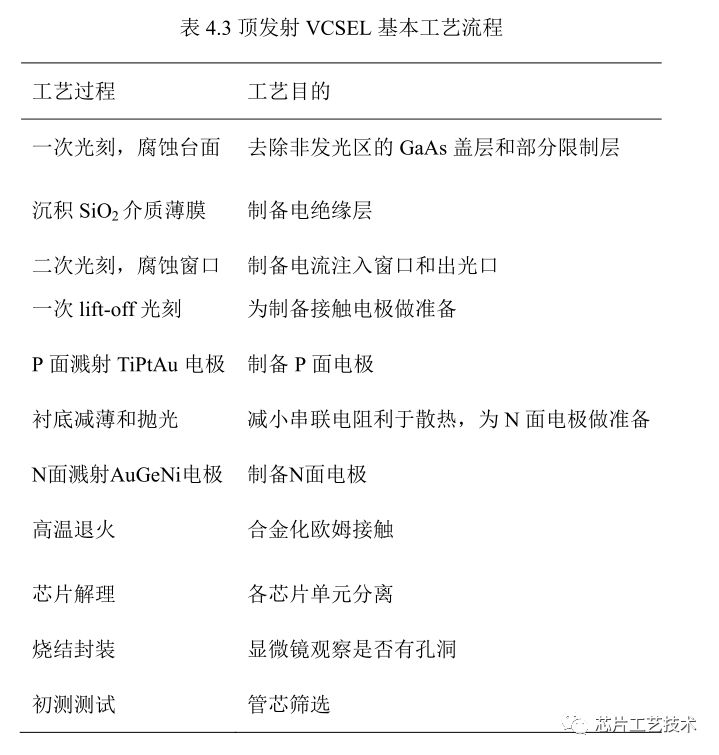 表 4.3 顶发射 VCSEL 基本工艺流程

| 工艺过程 | 工艺目的 |
|---|---|
| 一次光刻，腐蚀台面 | 去除非发光区的 GaAs 盖层和部分限制层 |
| 沉积 $SiO_2$ 介质薄膜 | 制备电绝缘层 |
| 二次光刻，腐蚀窗口 | 制备电流注入窗口和出光口 |
| 一次 lift-off 光刻 | 为制备接触电极做准备 |
| P 面溅射 TiPtAu 电极 | 制备 P 面电极 |
| 衬底减薄和抛光 | 减小串联电阻利于散热，为 N 面电极做准备 |
| N面溅射AuGeNi电极 | 制备N面电极 |
| 高温退火 | 合金化欧姆接触 |
| 芯片解理 | 各芯片单元分离 |
| 烧结封装 | 显微镜观察是否有孔洞 |
| 初测测试 | 管芯筛选 |

芯片工艺技术